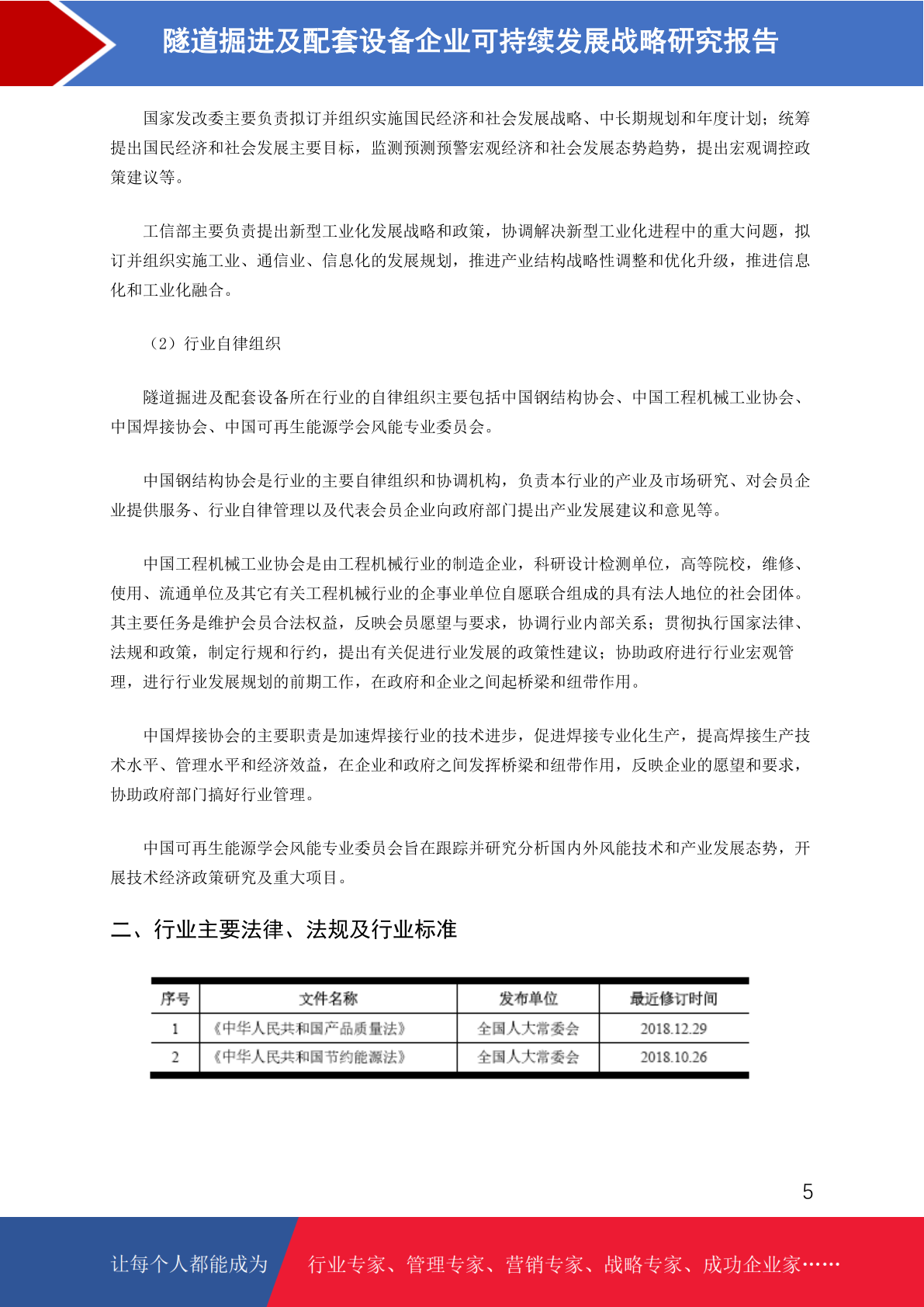 隧道掘进及配套设备企业可持续发展战略研究报告

国家发改委主要负责拟订并组织实施国民经济和社会发展战略、中长期规划和年度计划；统筹提出国民经济和社会发展主要目标，监测预测预警宏观经济和社会发展态势趋势，提出宏观调控政策建议等。

工信部主要负责提出新型工业化发展战略和政策，协调解决新型工业化进程中的重大问题，拟订并组织实施工业、通信业、信息化的发展规划，推进产业结构战略性调整和优化升级，推进信息化和工业化融合。

（2）行业自律组织

隧道掘进及配套设备所在行业的自律组织主要包括中国钢结构协会、中国工程机械工业协会、中国焊接协会、中国可再生能源学会风能专业委员会。

中国钢结构协会是行业的主要自律组织和协调机构，负责本行业的产业及市场研究、对会员企业提供服务、行业自律管理以及代表会员企业向政府部门提出产业发展建议和意见等。

中国工程机械工业协会是由工程机械行业的制造企业，科研设计检测单位，高等院校，维修、使用、流通单位及其它有关工程机械行业的企事业单位自愿联合组成的具有法人地位的社会团体。其主要任务是维护会员合法权益，反映会员愿望与要求，协调行业内部关系；贯彻执行国家法律、法规和政策，制定行规和行约，提出有关促进行业发展的政策性建议；协助政府进行行业宏观管理，进行行业发展规划的前期工作，在政府和企业之间起桥梁和纽带作用。

中国焊接协会的主要职责是加速焊接行业的技术进步，促进焊接专业化生产，提高焊接生产技术水平、管理水平和经济效益，在企业和政府之间发挥桥梁和纽带作用，反映企业的愿望和要求，协助政府部门搞好行业管理。

中国可再生能源学会风能专业委员会旨在跟踪并研究分析国内外风能技术和产业发展态势，开展技术经济政策研究及重大项目。

二、行业主要法律、法规及行业标准

| 序号 | 文件名称 | 发布单位 | 最近修订时间 |
|---|---|---|---|
| 1 | 《中华人民共和国产品质量法》 | 全国人大常委会 | 2018.12.29 |
| 2 | 《中华人民共和国节约能源法》 | 全国人大常委会 | 2018.10.26 |

5

让每个人都能成为 行业专家、管理专家、营销专家、战略专家、成功企业家……